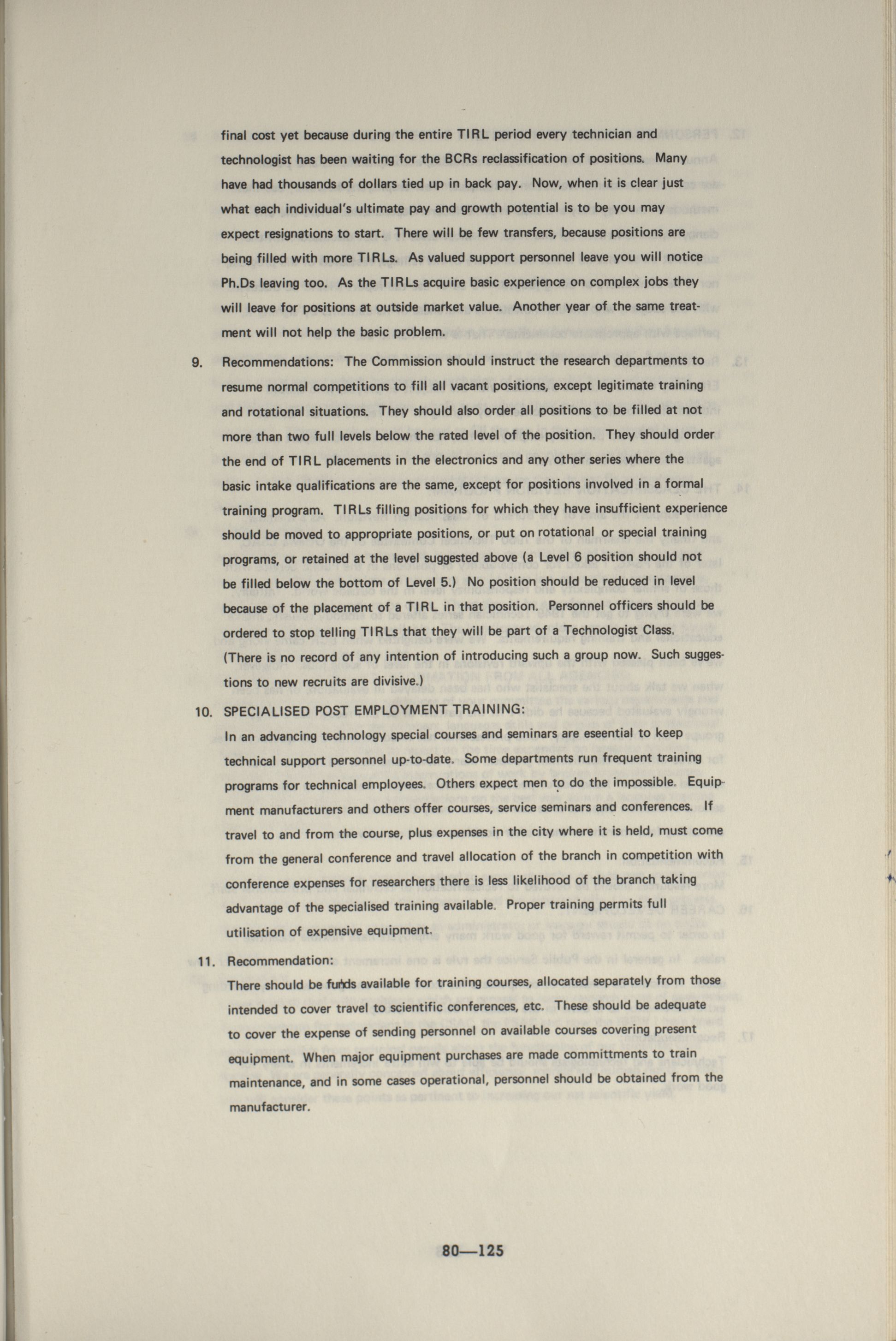 final cost yet because during the entire TIRL period every technician and technologist has been waiting for the BCRs reclassification of positions. Many have had thousands of dollars tied up in back pay. Now, when it is clear just what each individual's ultimate pay and growth potential is to be you may expect resignations to start. There will be few transfers, because positions are being filled with more TIRLs. As valued support personnel leave you will notice Ph.Ds leaving too. As the TIRLs acquire basic experience on complex jobs they will leave for positions at outside market value. Another year of the same treatment will not help the basic problem.

9. Recommendations: The Commission should instruct the research departments to resume normal competitions to fill all vacant positions, except legitimate training and rotational situations. They should also order all positions to be filled at not more than two full levels below the rated level of the position. They should order the end of TIRL placements in the electronics and any other series where the basic intake qualifications are the same, except for positions involved in a formal training program. TIRLs filling positions for which they have insufficient experience should be moved to appropriate positions, or put on rotational or special training programs, or retained at the level suggested above (a Level 6 position should not be filled below the bottom of Level 5.) No position should be reduced in level because of the placement of a TIRL in that position. Personnel officers should be ordered to stop telling TIRLs that they will be part of a Technologist Class. (There is no record of any intention of introducing such a group now. Such suggestions to new recruits are divisive.)

10. SPECIALISED POST EMPLOYMENT TRAINING:
In an advancing technology special courses and seminars are eseential to keep technical support personnel up-to-date. Some departments run frequent training programs for technical employees. Others expect men to do the impossible. Equipment manufacturers and others offer courses, service seminars and conferences. If travel to and from the course, plus expenses in the city where it is held, must come from the general conference and travel allocation of the branch in competition with conference expenses for researchers there is less likelihood of the branch taking advantage of the specialised training available. Proper training permits full utilisation of expensive equipment.

11. Recommendation:
There should be funds available for training courses, allocated separately from those intended to cover travel to scientific conferences, etc. These should be adequate to cover the expense of sending personnel on available courses covering present equipment. When major equipment purchases are made committments to train maintenance, and in some cases operational, personnel should be obtained from the manufacturer.

80—125